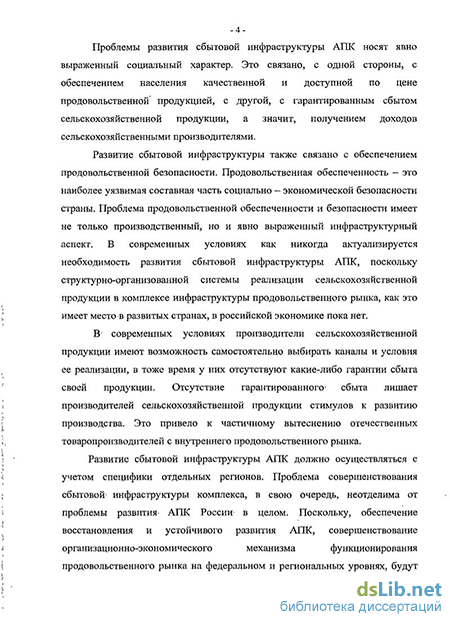 - 4 -

Проблемы развития сбытовой инфраструктуры АПК носят явно выраженный социальный характер. Это связано, с одной стороны, с обеспечением населения качественной и доступной по цене продовольственной продукцией, с другой, с гарантированным сбытом сельскохозяйственной продукции, а значит, получением доходов сельскохозяйственными производителями.

Развитие сбытовой инфраструктуры также связано с обеспечением продовольственной безопасности. Продовольственная обеспеченность – это наиболее уязвимая составная часть социально – экономической безопасности страны. Проблема продовольственной обеспеченности и безопасности имеет не только производственный, но и явно выраженный инфраструктурный аспект. В современных условиях как никогда актуализируется необходимость развития сбытовой инфраструктуры АПК, поскольку структурно-организованной системы реализации сельскохозяйственной продукции в комплексе инфраструктуры продовольственного рынка, как это имеет место в развитых странах, в российской экономике пока нет.

В современных условиях производители сельскохозяйственной продукции имеют возможность самостоятельно выбирать каналы и условия ее реализации, в тоже время у них отсутствуют какие-либо гарантии сбыта своей продукции. Отсутствие гарантированного сбыта лишает производителей сельскохозяйственной продукции стимулов к развитию производства. Это привело к частичному вытеснению отечественных товаропроизводителей с внутреннего продовольственного рынка.

Развитие сбытовой инфраструктуры АПК должно осуществляться с учетом специфики отдельных регионов. Проблема совершенствования сбытовой инфраструктуры комплекса, в свою очередь, неотделима от проблемы развития АПК России в целом. Поскольку, обеспечение восстановления и устойчивого развития АПК, совершенствование организационно-экономического механизма функционирования продовольственного рынка на федеральном и региональных уровнях, будут

dsLib.net
библиотека диссертаций